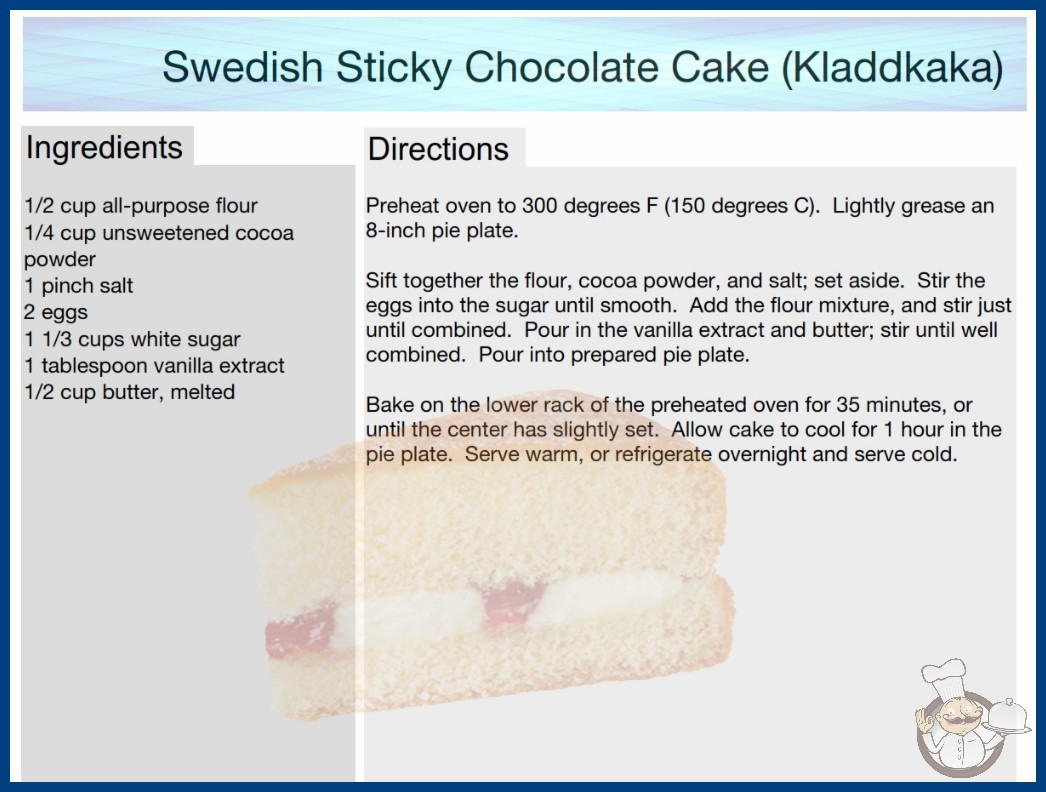 Swedish Sticky Chocolate Cake (Kladdkaka)

Ingredients

1/2 cup all-purpose flour
1/4 cup unsweetened cocoa powder
1 pinch salt
2 eggs
1 1/3 cups white sugar
1 tablespoon vanilla extract
1/2 cup butter, melted

Directions

Preheat oven to 300 degrees F (150 degrees C). Lightly grease an 8-inch pie plate.

Sift together the flour, cocoa powder, and salt; set aside. Stir the eggs into the sugar until smooth. Add the flour mixture, and stir just until combined. Pour in the vanilla extract and butter; stir until well combined. Pour into prepared pie plate.

Bake on the lower rack of the preheated oven for 35 minutes, or until the center has slightly set. Allow cake to cool for 1 hour in the pie plate. Serve warm, or refrigerate overnight and serve cold.